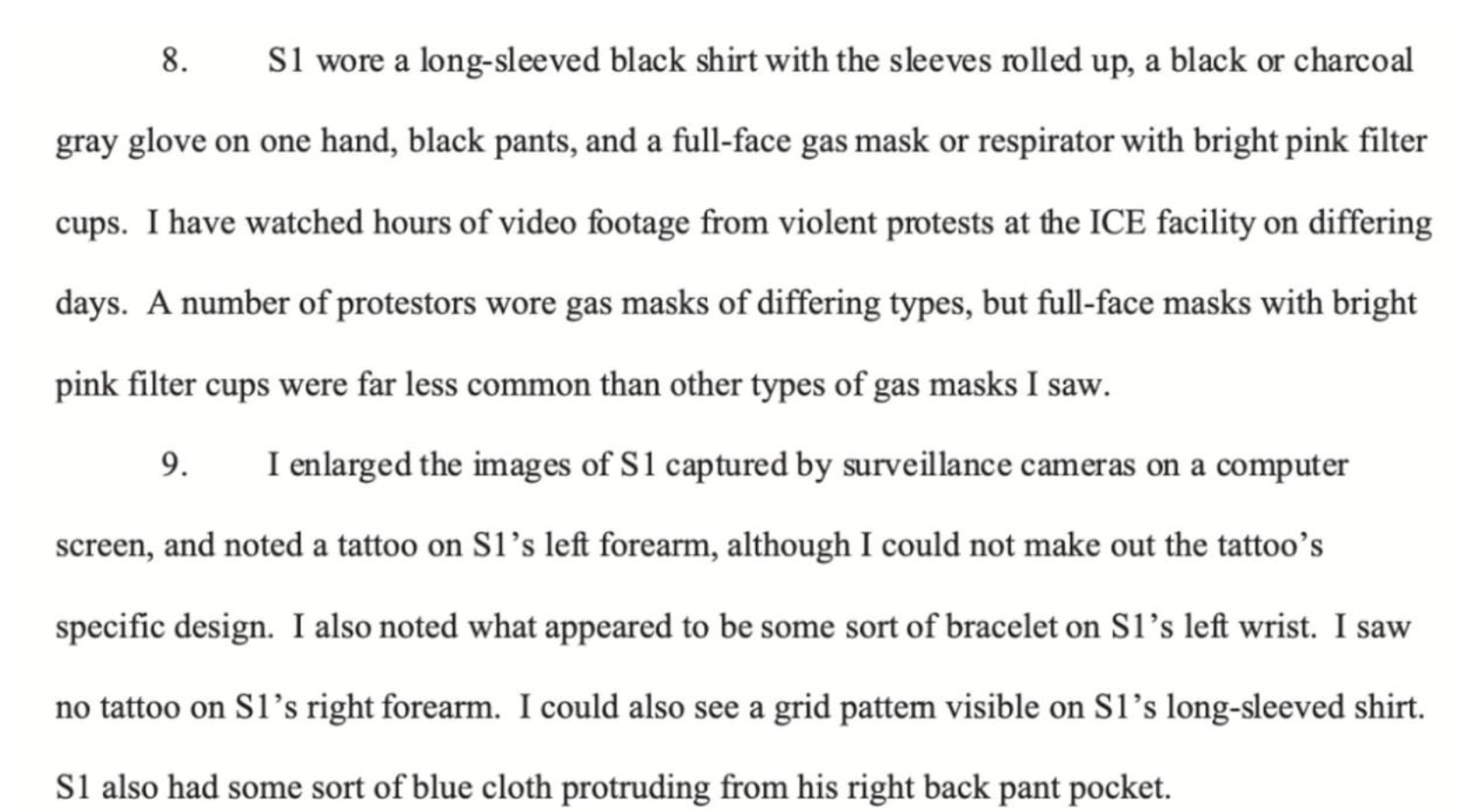 8. S1 wore a long-sleeved black shirt with the sleeves rolled up, a black or charcoal gray glove on one hand, black pants, and a full-face gas mask or respirator with bright pink filter cups. I have watched hours of video footage from violent protests at the ICE facility on differing days. A number of protestors wore gas masks of differing types, but full-face masks with bright pink filter cups were far less common than other types of gas masks I saw.

9. I enlarged the images of S1 captured by surveillance cameras on a computer screen, and noted a tattoo on S1's left forearm, although I could not make out the tattoo's specific design. I also noted what appeared to be some sort of bracelet on S1's left wrist. I saw no tattoo on S1's right forearm. I could also see a grid pattern visible on S1's long-sleeved shirt. S1 also had some sort of blue cloth protruding from his right back pant pocket.